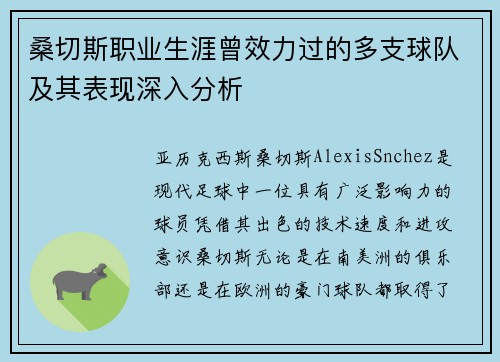 桑切斯职业生涯曾效力过的多支球队及其表现深入分析

亚历克西斯桑切斯AlexisSnchez是现代足球中一位具有广泛影响力的球员凭借其出色的技术速度和进攻意识桑切斯无论是在南美洲的俱乐部还是在欧洲的豪门球队都取得了